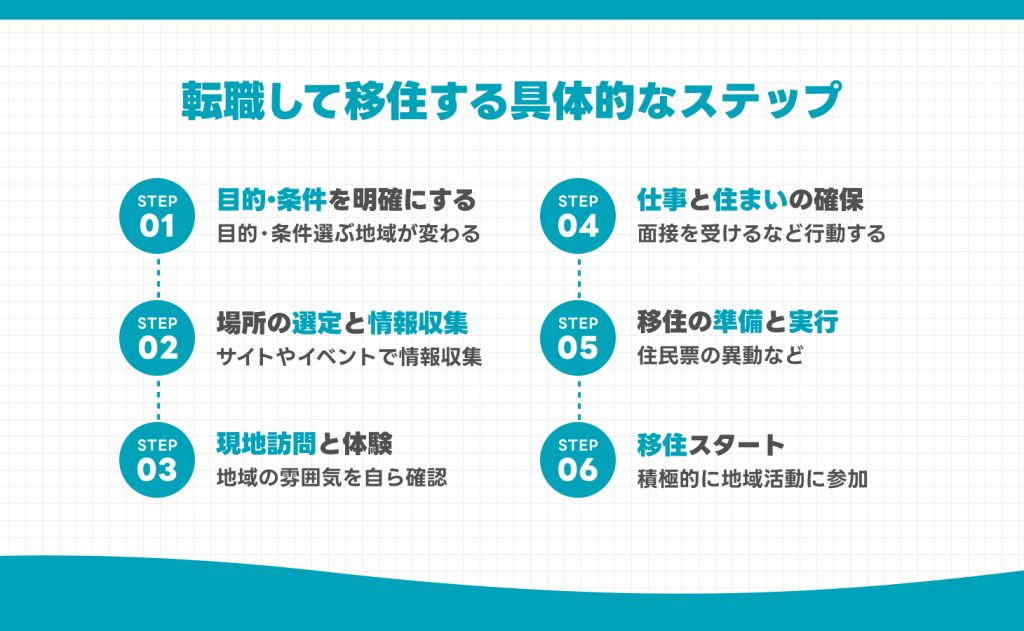 転職して移住する具体的なステップ

STEP 01
目的・条件を明確にする
目的・条件選ぶ地域が変わる

STEP 02
場所の選定と情報収集
サイトやイベントで情報収集

STEP 03
現地訪問と体験
地域の雰囲気を自ら確認

STEP 04
仕事と住まいの確保
面接を受けるなど行動する

STEP 05
移住の準備と実行
住民票の異動など

STEP 06
移住スタート
積極的に地域活動に参加